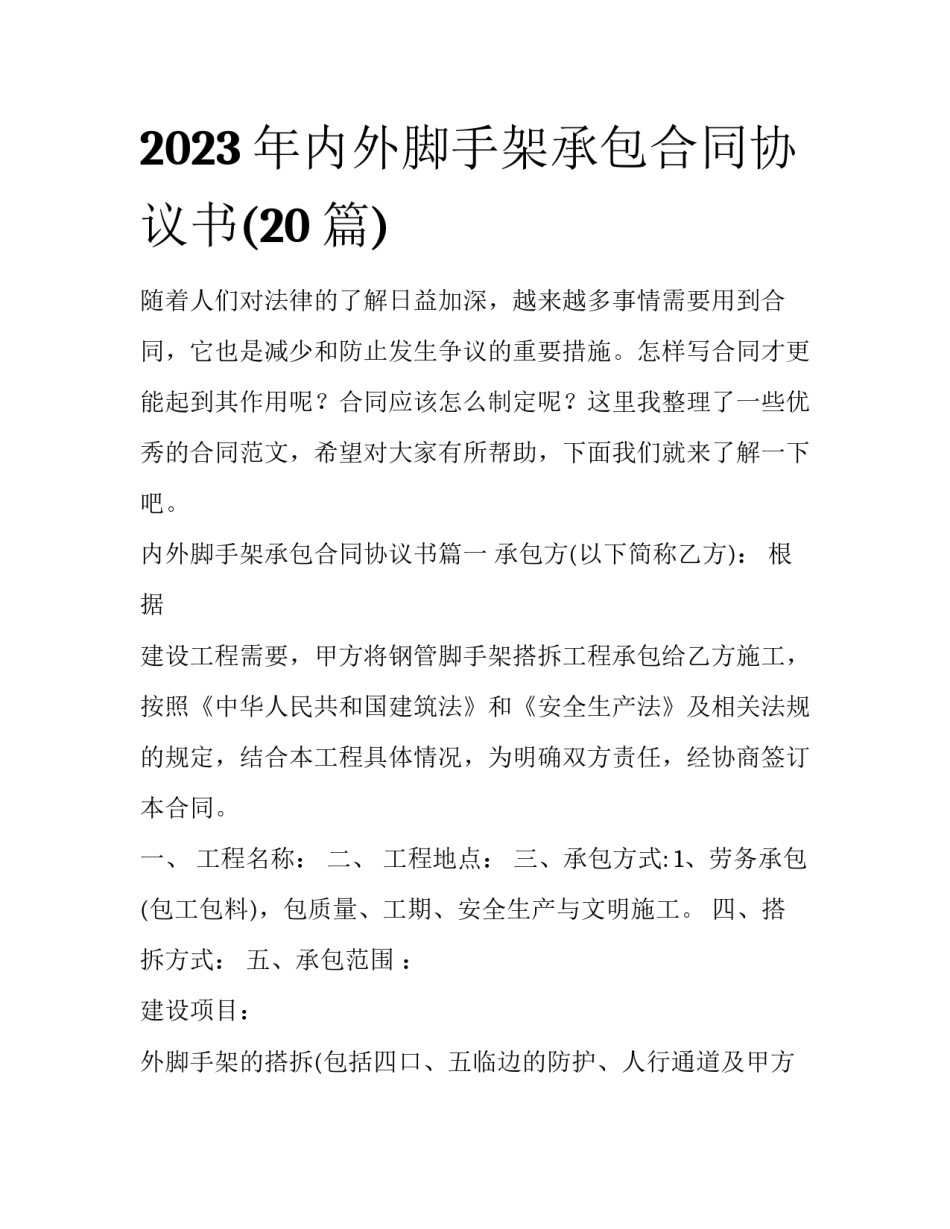 2023 年内外脚手架承包合同协议书(20 篇)

随着人们对法律的了解日益加深，越来越多事情需要用到合同，它也是减少和防止发生争议的重要措施。怎样写合同才更能起到其作用呢？合同应该怎么制定呢？这里我整理了一些优秀的合同范文，希望对大家有所帮助，下面我们就来了解一下吧。

内外脚手架承包合同协议书篇一 承包方(以下简称乙方)： 根据

建设工程需要，甲方将钢管脚手架搭拆工程承包给乙方施工，按照《中华人民共和国建筑法》和《安全生产法》及相关法规的规定，结合本工程具体情况，为明确双方责任，经协商签订本合同。

一、 工程名称： 二、 工程地点： 三、承包方式:1、劳务承包(包工包料)，包质量、工期、安全生产与文明施工。 四、搭拆方式： 五、承包范围 ：

建设项目：

外脚手架的搭拆(包括四口、五临边的防护、人行通道及甲方